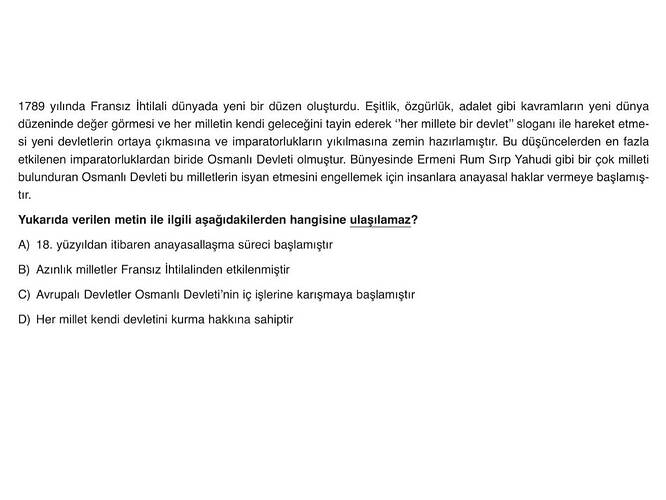 1789 yılında Fransız İhtilali dünyada yeni bir düzen oluşturdu. Eşitlik, özgürlük, adalet gibi kavramların yeni dünya düzeninde değer görmesi ve her milletin kendi geleceğini tayin ederek "her millete bir devlet" sloganı ile hareket etmesi yeni devletlerin ortaya çıkmasına ve imparatorlukların yıkılmasına zemin hazırlamıştır. Bu düşüncelerden en fazla etkilenen imparatorluklardan biride Osmanlı Devleti olmuştur. Bünyesinde Ermeni Rum Sırp Yahudi gibi bir çok milleti bulunduran Osmanlı Devleti bu milletlerin isyan etmesini engellemek için insanlara anayasal haklar vermeye başlamıştır.

Yukarıda verilen metin ile ilgili aşağıdakilerden hangisine ulaşılamaz?

A) 18. yüzyıldan itibaren anayasallaşma süreci başlamıştır

B) Azınlık milletler Fransız İhtilalinden etkilenmiştir

C) Avrupalı Devletler Osmanlı Devleti'nin iç işlerine karışmaya başlamıştır

D) Her millet kendi devletini kurma hakkına sahiptir